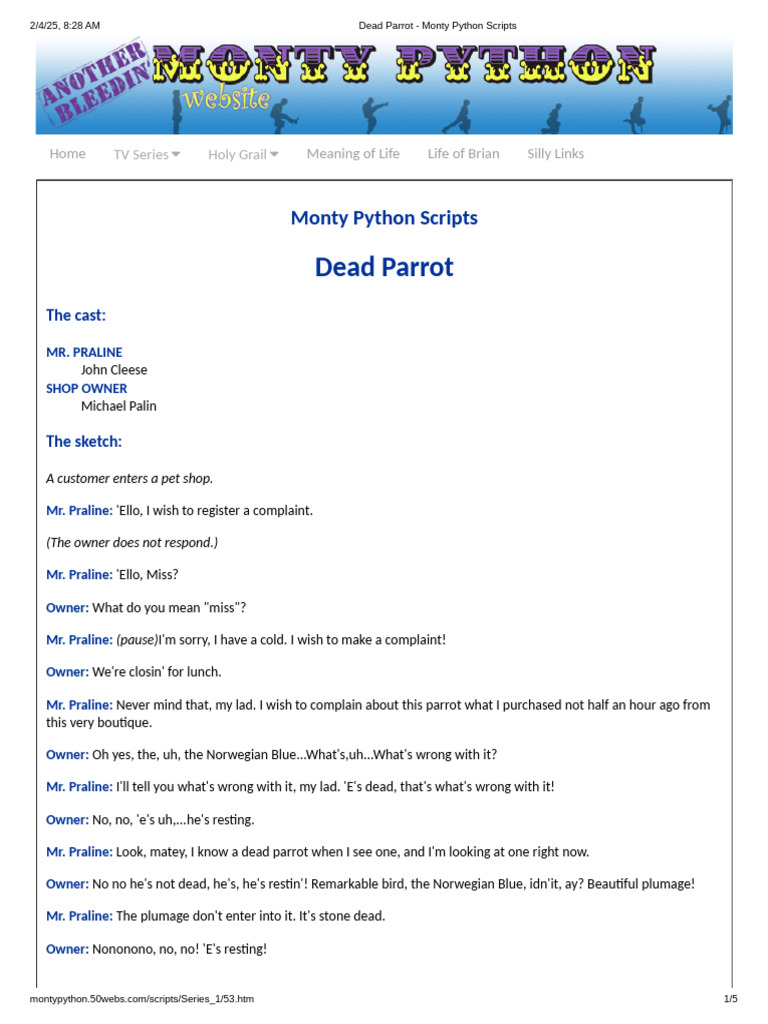 2/4/25, 8:28 AM Dead Parrot - Monty Python Scripts

ANOTHER BLEEDIN' MONTY PYTHON website

Home TV Series Holy Grail Meaning of Life Life of Brian Silly Links

Monty Python Scripts

Dead Parrot

The cast:

MR. PRALINE
John Cleese
SHOP OWNER
Michael Palin

The sketch:

A customer enters a pet shop.

Mr. Praline: 'Ello, I wish to register a complaint.

(The owner does not respond.)

Mr. Praline: 'Ello, Miss?

Owner: What do you mean "miss"?

Mr. Praline: (pause)I'm sorry, I have a cold. I wish to make a complaint!

Owner: We're closin' for lunch.

Mr. Praline: Never mind that, my lad. I wish to complain about this parrot what I purchased not half an hour ago from this very boutique.

Owner: Oh yes, the, uh, the Norwegian Blue...What's,uh...What's wrong with it?

Mr. Praline: I'll tell you what's wrong with it, my lad. 'E's dead, that's what's wrong with it!

Owner: No, no, 'e's uh,...he's resting.

Mr. Praline: Look, matey, I know a dead parrot when I see one, and I'm looking at one right now.

Owner: No no he's not dead, he's, he's restin'! Remarkable bird, the Norwegian Blue, idn'it, ay? Beautiful plumage!

Mr. Praline: The plumage don't enter into it. It's stone dead.

Owner: Nononono, no, no! 'E's resting!

montypython.50webs.com/scripts/Series_1/53.htm 1/5